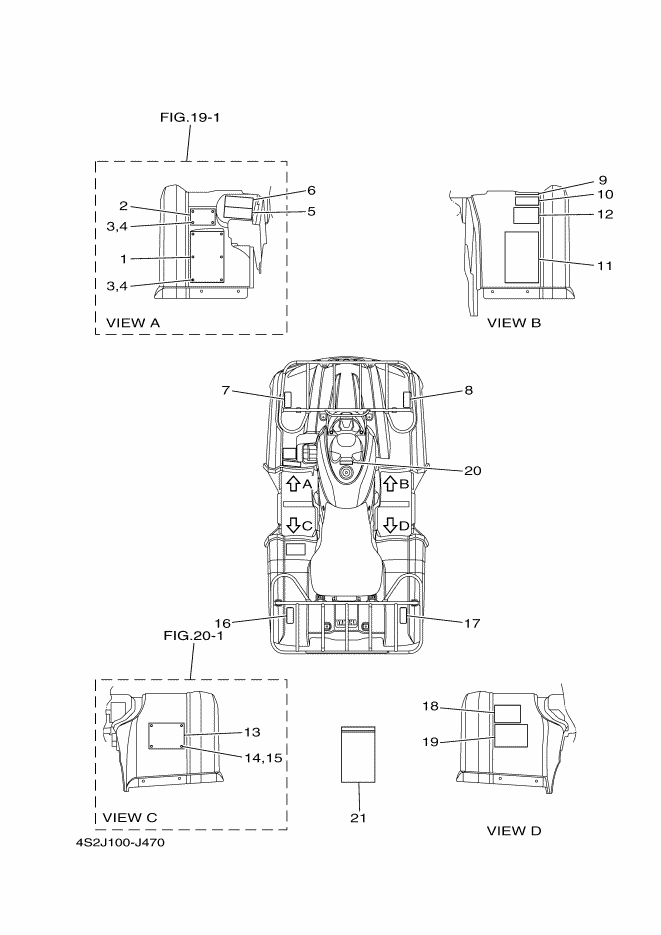 FIG.19-1

2
3,4
1
3,4
6
5
VIEW A

9
10
12
11
VIEW B

7
8
20
A
B
C
D
16
17

FIG.20-1

13
14,15
VIEW C

21

18
19
VIEW D

4S2J100-J470